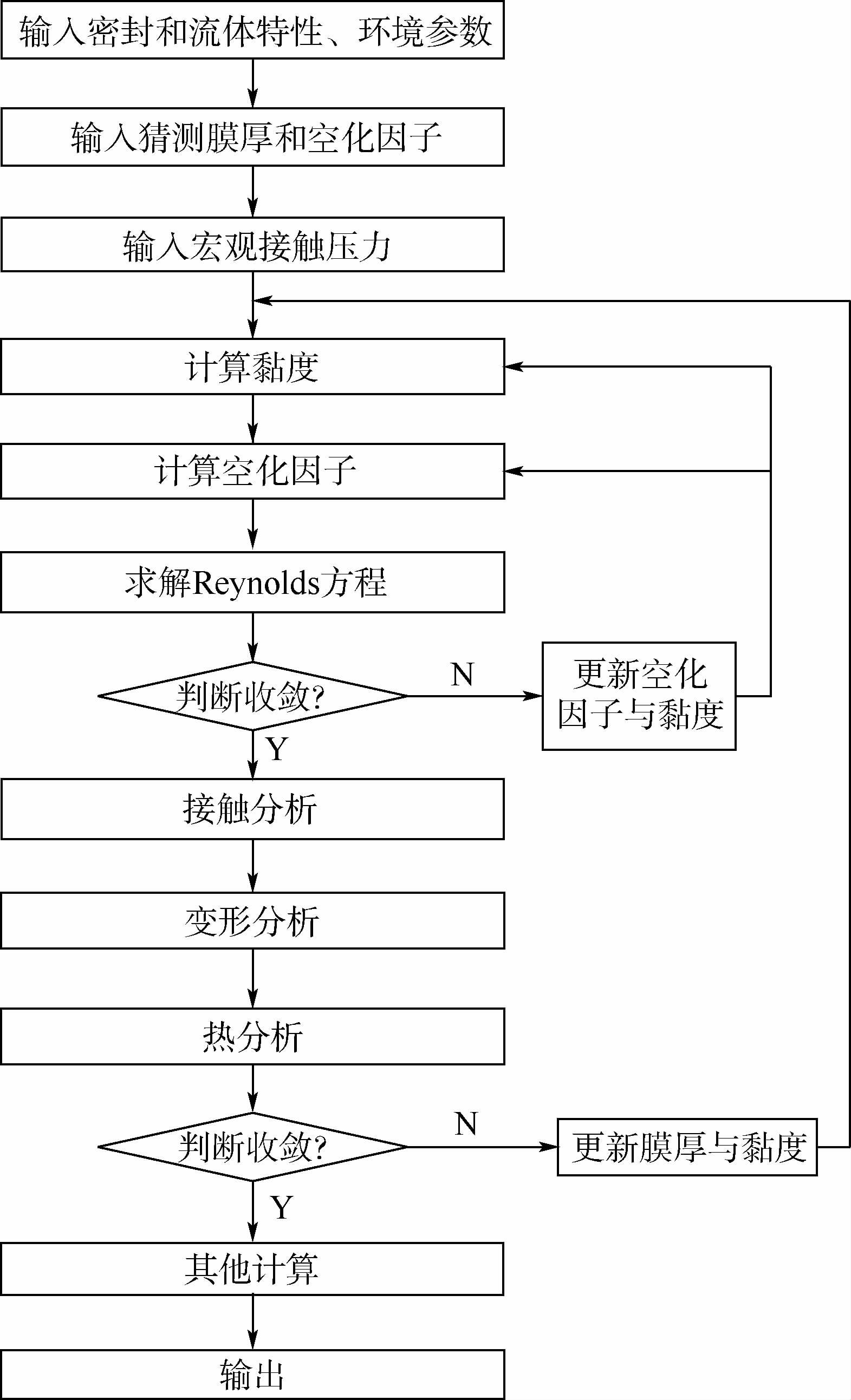 输入密封和流体特性、环境参数

输入猜测膜厚和空化因子

输入宏观接触压力

计算黏度

计算空化因子

求解Reynolds方程

判断收敛?

N

更新空化因子与黏度

Y

接触分析

变形分析

热分析

判断收敛?

N

更新膜厚与黏度

Y

其他计算

输出